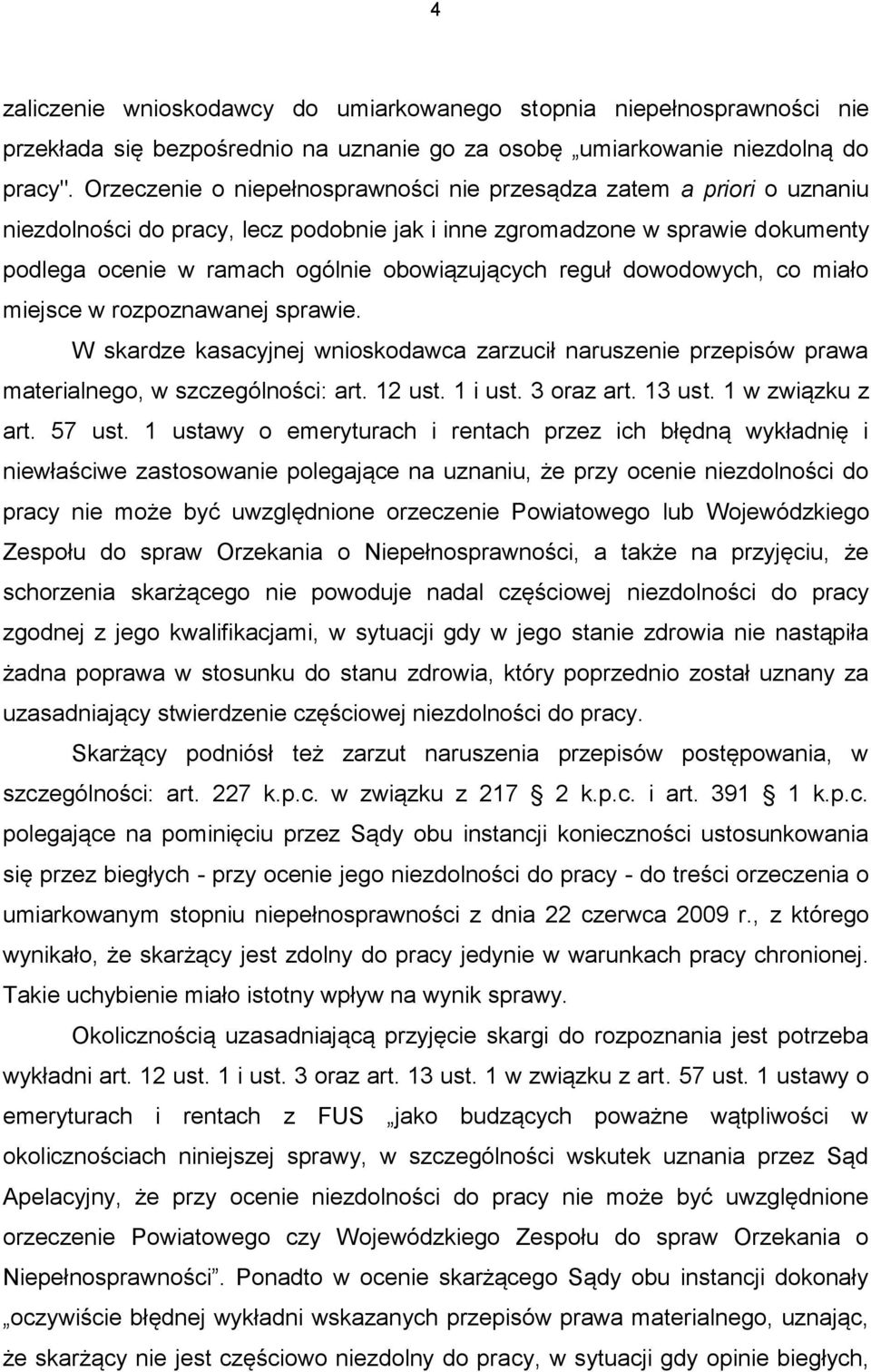 4

zaliczenie wnioskodawcy do umiarkowanego stopnia niepełnosprawności nie przekłada się bezpośrednio na uznanie go za osobę „umiarkowanie niezdolną do pracy". Orzeczenie o niepełnosprawności nie przesądza zatem a priori o uznaniu niezdolności do pracy, lecz podobnie jak i inne zgromadzone w sprawie dokumenty podlega ocenie w ramach ogólnie obowiązujących reguł dowodowych, co miało miejsce w rozpoznawanej sprawie.

W skardze kasacyjnej wnioskodawca zarzucił naruszenie przepisów prawa materialnego, w szczególności: art. 12 ust. 1 i ust. 3 oraz art. 13 ust. 1 w związku z art. 57 ust. 1 ustawy o emeryturach i rentach przez ich błędną wykładnię i niewłaściwe zastosowanie polegające na uznaniu, że przy ocenie niezdolności do pracy nie może być uwzględnione orzeczenie Powiatowego lub Wojewódzkiego Zespołu do spraw Orzekania o Niepełnosprawności, a także na przyjęciu, że schorzenia skarżącego nie powoduje nadal częściowej niezdolności do pracy zgodnej z jego kwalifikacjami, w sytuacji gdy w jego stanie zdrowia nie nastąpiła żadna poprawa w stosunku do stanu zdrowia, który poprzednio został uznany za uzasadniający stwierdzenie częściowej niezdolności do pracy.

Skarżący podniósł też zarzut naruszenia przepisów postępowania, w szczególności: art. 227 k.p.c. w związku z 217 2 k.p.c. i art. 391 1 k.p.c. polegające na pominięciu przez Sądy obu instancji konieczności ustosunkowania się przez biegłych - przy ocenie jego niezdolności do pracy - do treści orzeczenia o umiarkowanym stopniu niepełnosprawności z dnia 22 czerwca 2009 r., z którego wynikało, że skarżący jest zdolny do pracy jedynie w warunkach pracy chronionej. Takie uchybienie miało istotny wpływ na wynik sprawy.

Okolicznością uzasadniającą przyjęcie skargi do rozpoznania jest potrzeba wykładni art. 12 ust. 1 i ust. 3 oraz art. 13 ust. 1 w związku z art. 57 ust. 1 ustawy o emeryturach i rentach z FUS „jako budzących poważne wątpliwości w okolicznościach niniejszej sprawy, w szczególności wskutek uznania przez Sąd Apelacyjny, że przy ocenie niezdolności do pracy nie może być uwzględnione orzeczenie Powiatowego czy Wojewódzkiego Zespołu do spraw Orzekania o Niepełnosprawności”. Ponadto w ocenie skarżącego Sądy obu instancji dokonały „oczywiście błędnej wykładni wskazanych przepisów prawa materialnego, uznając, że skarżący nie jest częściowo niezdolny do pracy, w sytuacji gdy opinie biegłych,